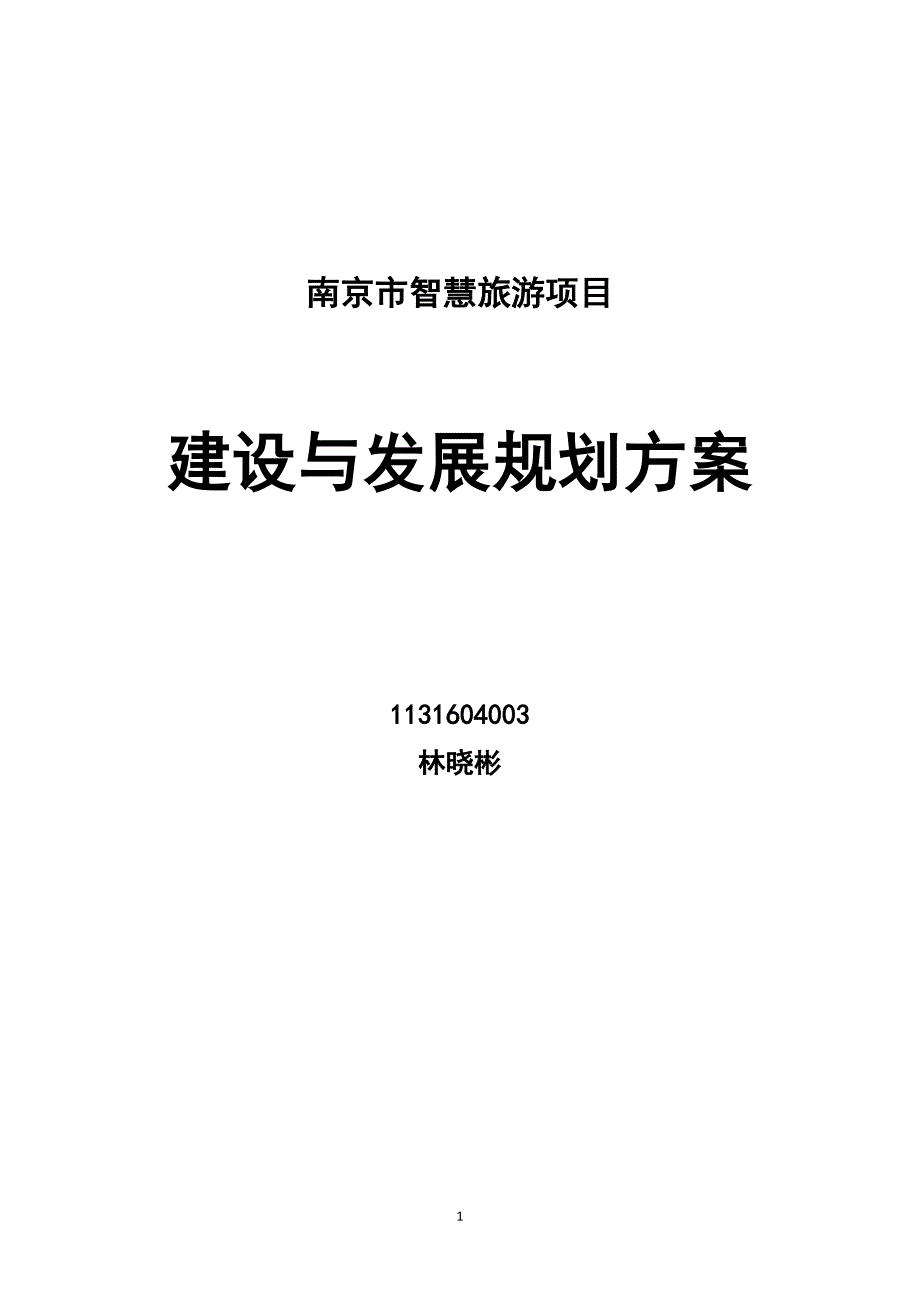 南京市智慧旅游项目

建设与发展规划方案

1131604003

林晓彬

1